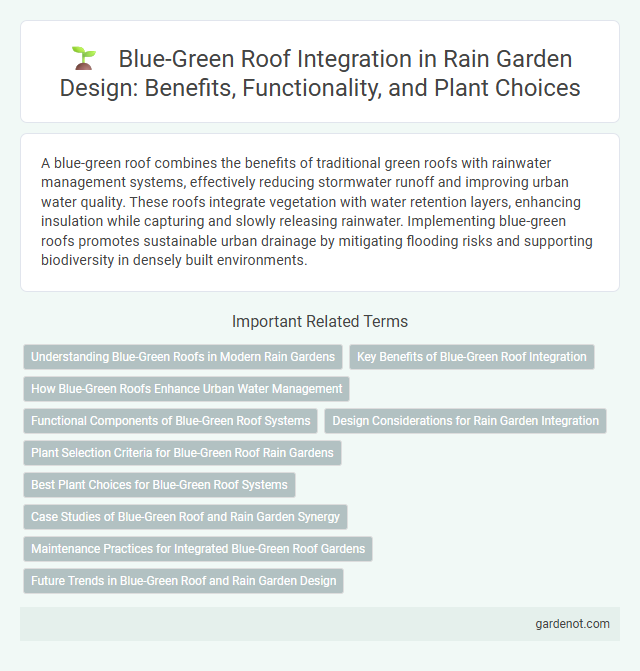 Blue-Green Roof Integration in Rain Garden Design: Benefits, Functionality, and Plant Choices

A blue-green roof combines the benefits of traditional green roofs with rainwater management systems, effectively reducing stormwater runoff and improving urban water quality. These roofs integrate vegetation with water retention layers, enhancing insulation while capturing and slowly releasing rainwater. Implementing blue-green roofs promotes sustainable urban drainage by mitigating flooding risks and supporting biodiversity in densely built environments.

Important Related Terms

Understanding Blue-Green Roofs in Modern Rain Gardens

Key Benefits of Blue-Green Roof Integration

How Blue-Green Roofs Enhance Urban Water Management

Functional Components of Blue-Green Roof Systems

Design Considerations for Rain Garden Integration

Plant Selection Criteria for Blue-Green Roof Rain Gardens

Best Plant Choices for Blue-Green Roof Systems

Case Studies of Blue-Green Roof and Rain Garden Synergy

Maintenance Practices for Integrated Blue-Green Roof Gardens

Future Trends in Blue-Green Roof and Rain Garden Design

gardenot.com